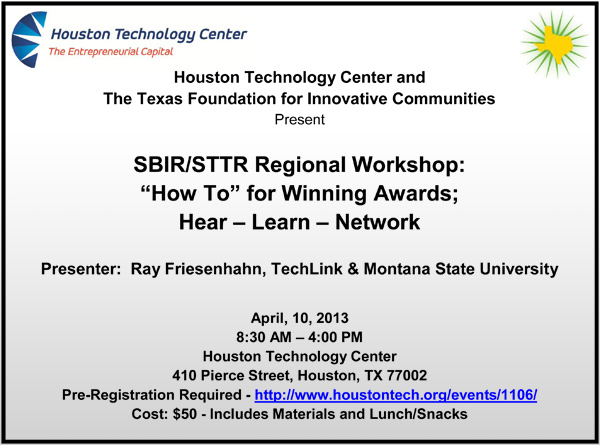 Houston Technology Center
The Entrepreneurial Capital

Houston Technology Center and
The Texas Foundation for Innovative Communities
Present

SBIR/STTR Regional Workshop:
"How To" for Winning Awards;
Hear – Learn – Network

Presenter: Ray Friesenhahn, TechLink & Montana State University

April, 10, 2013
8:30 AM – 4:00 PM
Houston Technology Center
410 Pierce Street, Houston, TX 77002
Pre-Registration Required - http://www.houstontech.org/events/1106/
Cost: $50 - Includes Materials and Lunch/Snacks